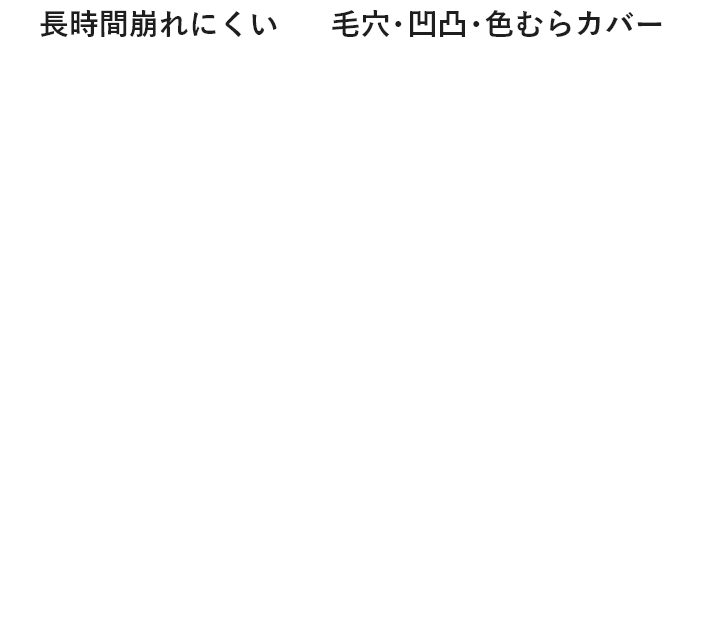 長時間崩れにくい

毛穴･凹凸･色むらカバー